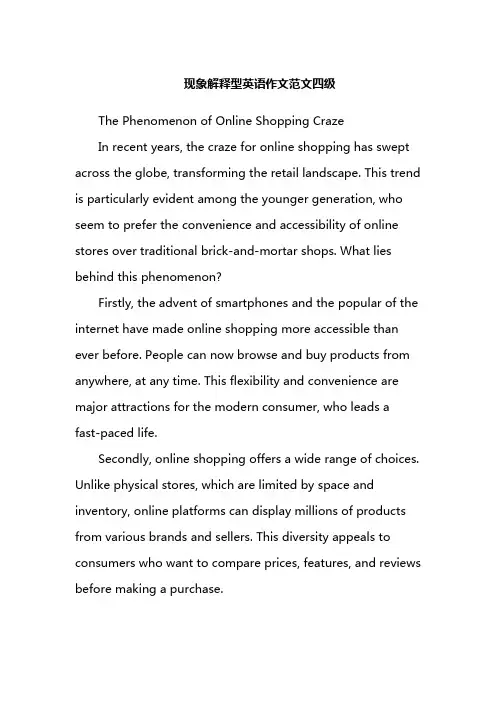 现象解释型英语作文范文四级

The Phenomenon of Online Shopping Craze

In recent years, the craze for online shopping has swept across the globe, transforming the retail landscape. This trend is particularly evident among the younger generation, who seem to prefer the convenience and accessibility of online stores over traditional brick-and-mortar shops. What lies behind this phenomenon?

Firstly, the advent of smartphones and the popular of the internet have made online shopping more accessible than ever before. People can now browse and buy products from anywhere, at any time. This flexibility and convenience are major attractions for the modern consumer, who leads a fast-paced life.

Secondly, online shopping offers a wide range of choices. Unlike physical stores, which are limited by space and inventory, online platforms can display millions of products from various brands and sellers. This diversity appeals to consumers who want to compare prices, features, and reviews before making a purchase.